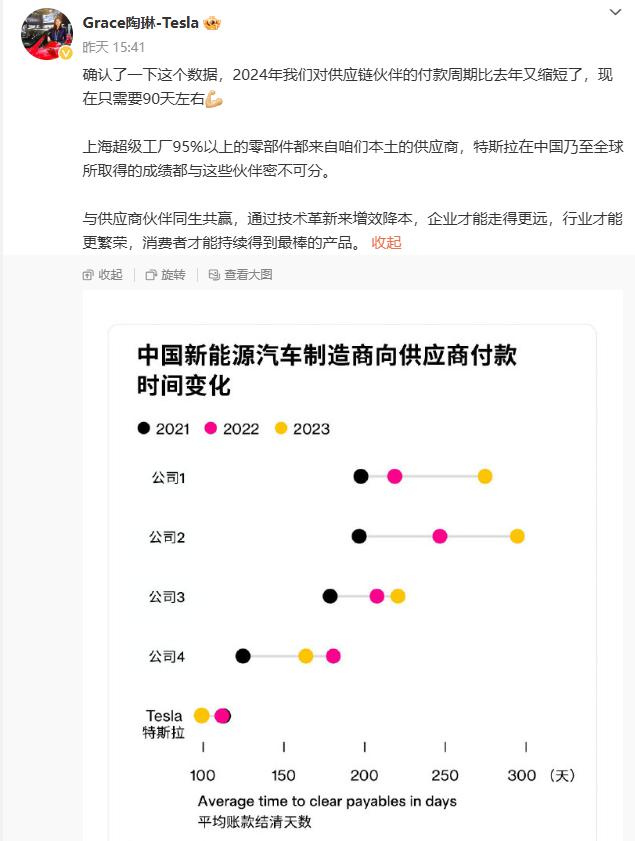 Grace陶琳-Tesla
昨天 15:41

确认了一下这个数据，2024年我们对供应链伙伴的付款周期比去年又缩短了，现在只需要90天左右💪

上海超级工厂95%以上的零部件都来自咱们本土的供应商，特斯拉在中国乃至全球所取得的成绩都与这些伙伴密不可分。

与供应商伙伴同生共赢，通过技术革新来增效降本，企业才能走得更远，行业才能更繁荣，消费者才能持续得到最棒的产品。 收起

收起 旋转 查看大图

中国新能源汽车制造商向供应商付款时间变化

2021 2022 2023

公司1

公司2

公司3

公司4

Tesla
特斯拉

100 150 200 250 300 （天）

Average time to clear payables in days
平均账款结清天数